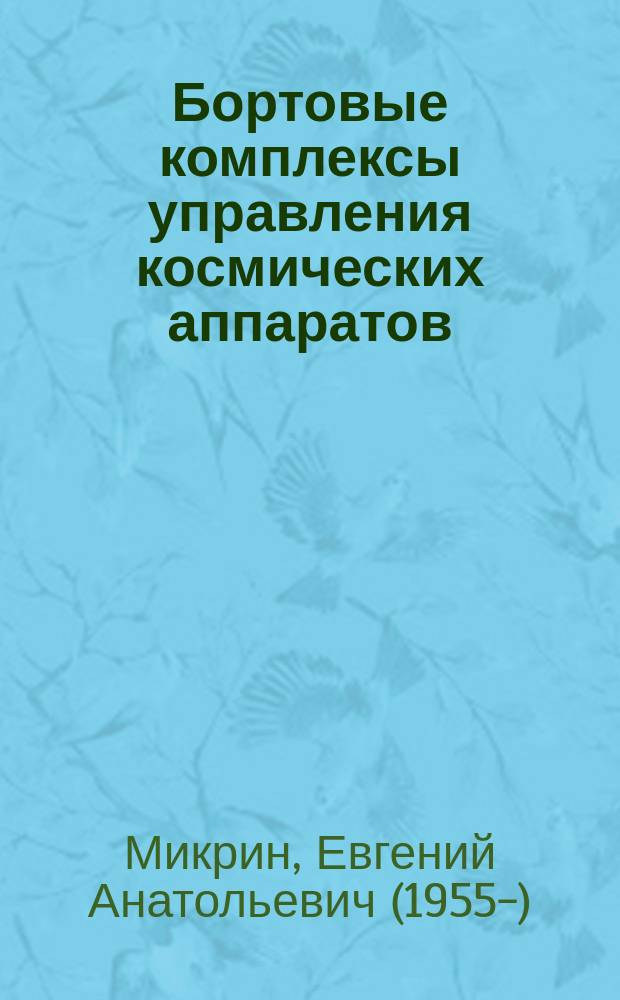 Бортовые комплексы управления космических аппаратов

Микрин, Евгений Анатольевич (1955–)